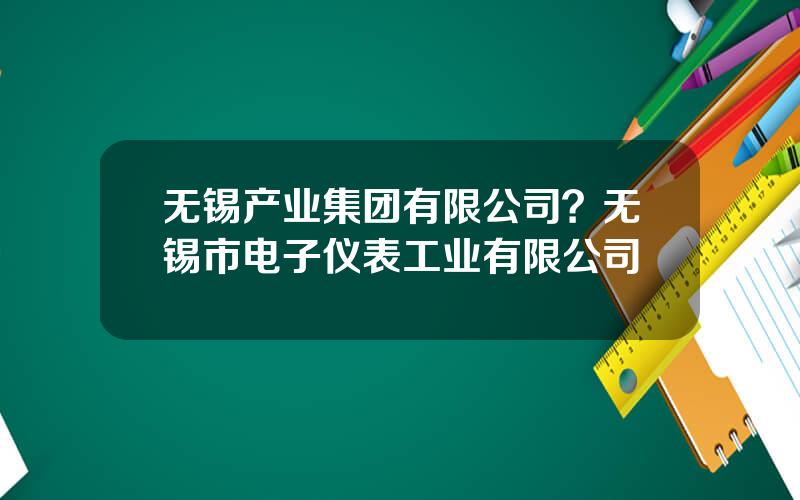 无锡产业集团有限公司？无锡市电子仪表工业有限公司